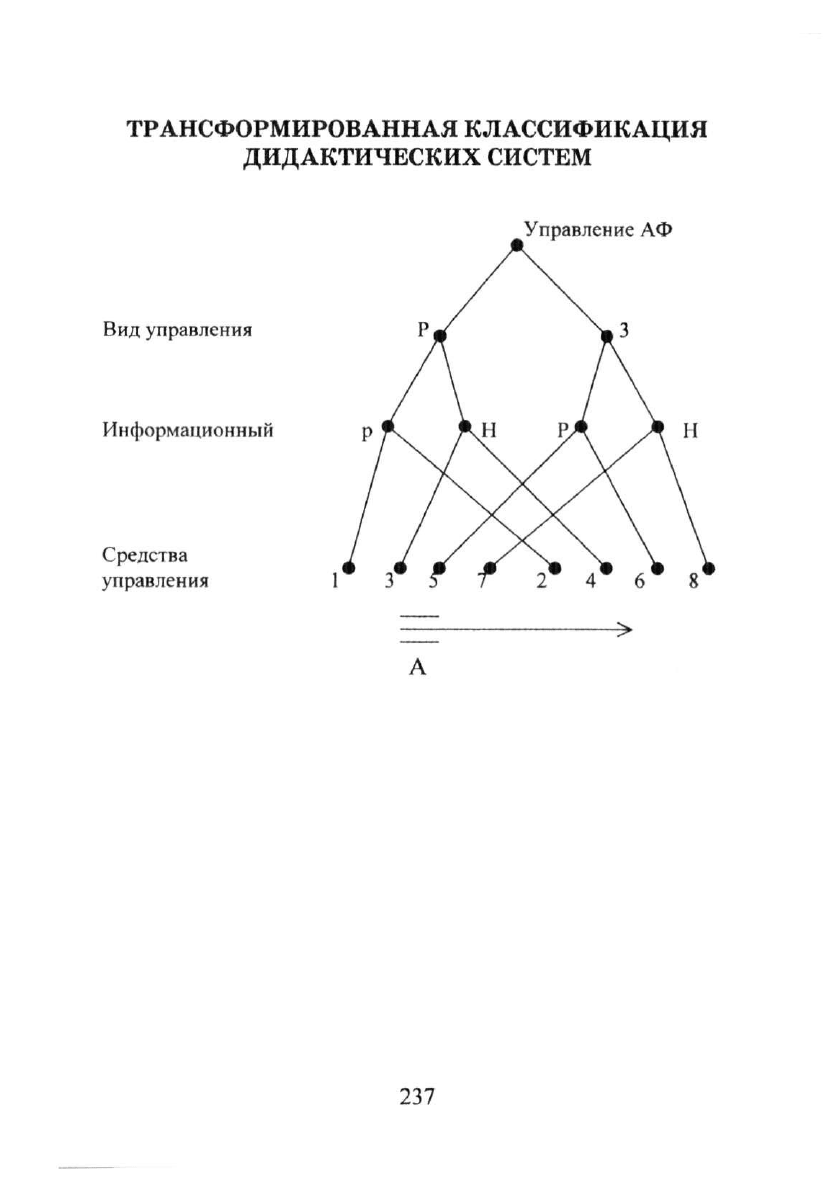 ТРАНСФОРМИРОВАННАЯ КЛАССИФИКАЦИЯ ДИДАКТИЧЕСКИХ СИСТЕМ

Управление АФ

Вид управления

Р

З

Информационный

р

Н

Р

Н

Средства управления

1 3 5 7 2 4 6 8

А

237